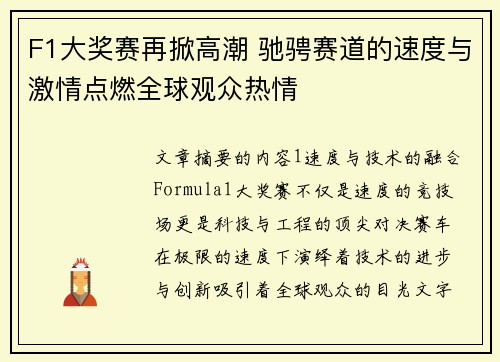 F1大奖赛再掀高潮 驰骋赛道的速度与激情点燃全球观众热情

文章摘要的内容1速度与技术的融合Formula1大奖赛不仅是速度的竞技场更是科技与工程的顶尖对决赛车在极限的速度下演绎着技术的进步与创新吸引着全球观众的目光文字